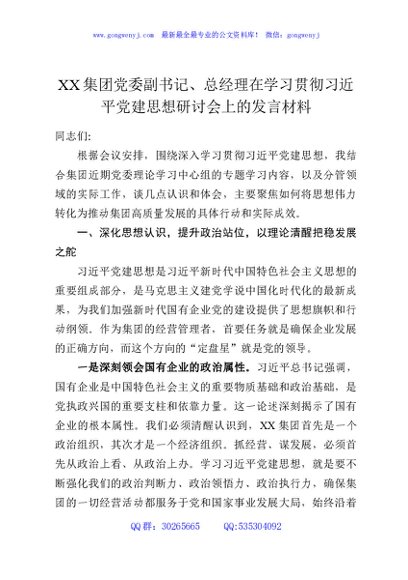 www.gongwenyj.com 最新最全最专业的公文资料库！ 微信：gongwenyj

XX集团党委副书记、总经理在学习贯彻习近平党建思想研讨会上的发言材料

同志们：

根据会议安排，围绕深入学习贯彻习近平党建思想，我结合集团近期党委理论学习中心组的专题学习内容，以及分管领域的实际工作，谈几点认识和体会，主要聚焦如何将思想伟力转化为推动集团高质量发展的具体行动和实际成效。

一、深化思想认识，提升政治站位，以理论清醒把稳发展之舵

习近平党建思想是习近平新时代中国特色社会主义思想的重要组成部分，是马克思主义建党学说中国化时代化的最新成果，为我们加强新时代国有企业党的建设提供了思想旗帜和行动纲领。作为集团的经营管理者，首要任务就是确保企业发展的正确方向，而这个方向的“定盘星”就是党的领导。

一是深刻领会国有企业的政治属性。习近平总书记强调，国有企业是中国特色社会主义的重要物质基础和政治基础，是党执政兴国的重要支柱和依靠力量。这一论述深刻揭示了国有企业的根本属性。我们必须清醒认识到，XX集团首先是一个政治组织，其次才是一个经济组织。抓经营、谋发展，必须首先从政治上看、从政治上办。学习习近平党建思想，就是要不断强化我们的政治判断力、政治领悟力、政治执行力，确保集团的一切经营活动都服务于党和国家事业发展大局，始终沿着

QQ群：30265665 QQ:535304092